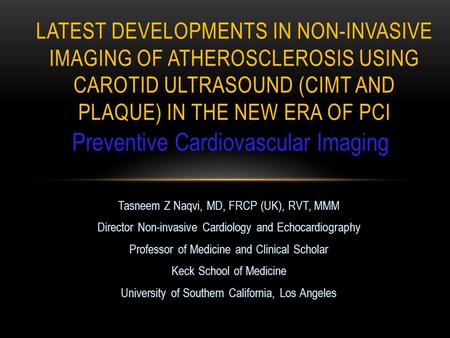 LATEST DEVELOPMENTS IN NON-INVASIVE IMAGING OF ATHEROSCLEROSIS USING CAROTID ULTRASOUND (CIMT AND PLAQUE) IN THE NEW ERA OF PCI

Preventive Cardiovascular Imaging

Tasneem Z Naqvi, MD, FRCP (UK), RVT, MMM

Director Non-invasive Cardiology and Echocardiography

Professor of Medicine and Clinical Scholar

Keck School of Medicine

University of Southern California, Los Angeles